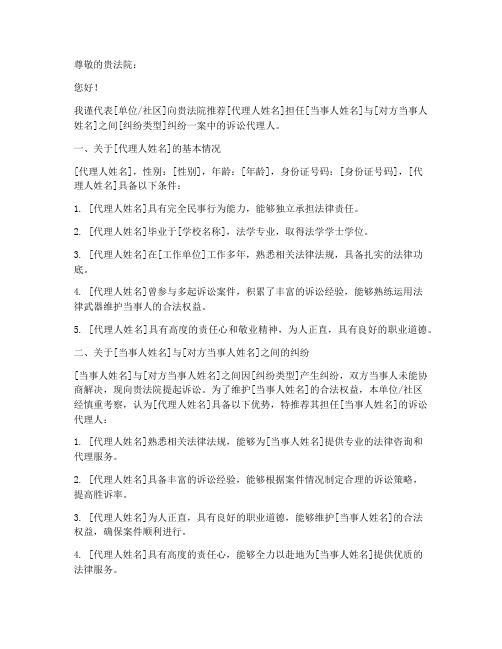 尊敬的贵法院：

您好！

我谨代表[单位/社区]向贵法院推荐[代理人姓名]担任[当事人姓名]与[对方当事人姓名]之间[纠纷类型]纠纷一案中的诉讼代理人。

一、关于[代理人姓名]的基本情况

[代理人姓名]，性别：[性别]，年龄：[年龄]，身份证号码：[身份证号码]，[代理人姓名]具备以下条件：

1. [代理人姓名]具有完全民事行为能力，能够独立承担法律责任。

2. [代理人姓名]毕业于[学校名称]，法学专业，取得法学学士学位。

3. [代理人姓名]在[工作单位]工作多年，熟悉相关法律法规，具备扎实的法律功底。

4. [代理人姓名]曾参与多起诉讼案件，积累了丰富的诉讼经验，能够熟练运用法律武器维护当事人的合法权益。

5. [代理人姓名]具有高度的责任心和敬业精神，为人正直，具有良好的职业道德。

二、关于[当事人姓名]与[对方当事人姓名]之间的纠纷

[当事人姓名]与[对方当事人姓名]之间因[纠纷类型]产生纠纷，双方当事人未能协商解决，现向贵法院提起诉讼。为了维护[当事人姓名]的合法权益，本单位/社区经慎重考察，认为[代理人姓名]具备以下优势，特推荐其担任[当事人姓名]的诉讼代理人：

1. [代理人姓名]熟悉相关法律法规，能够为[当事人姓名]提供专业的法律咨询和代理服务。

2. [代理人姓名]具备丰富的诉讼经验，能够根据案件情况制定合理的诉讼策略，提高胜诉率。

3. [代理人姓名]为人正直，具有良好的职业道德，能够维护[当事人姓名]的合法权益，确保案件顺利进行。

4. [代理人姓名]具有高度的责任心，能够全力以赴地为[当事人姓名]提供优质的法律服务。